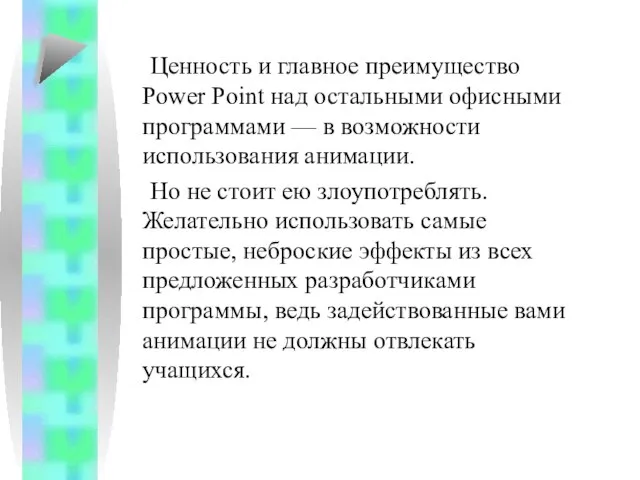 Ценность и главное преимущество Power Point над остальными офисными программами — в возможности использования анимации.

Но не стоит ею злоупотреблять. Желательно использовать самые простые, неброские эффекты из всех предложенных разработчиками программы, ведь задействованные вами анимации не должны отвлекать учащихся.